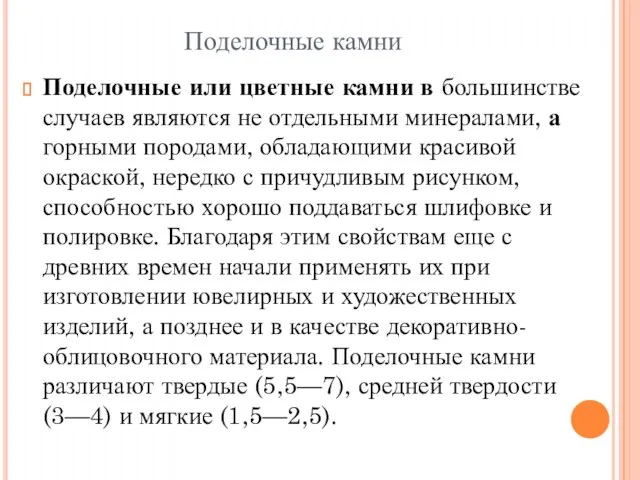 Поделочные камни

Поделочные или цветные камни в большинстве случаев являются не отдельными минералами, а горными породами, обладающими красивой окраской, нередко с причудливым рисунком, способностью хорошо поддаваться шлифовке и полировке. Благодаря этим свойствам еще с древних времен начали применять их при изготовлении ювелирных и художественных изделий, а позднее и в качестве декоративно-облицовочного материала. Поделочные камни различают твердые (5,5—7), средней твердости (3—4) и мягкие (1,5—2,5).